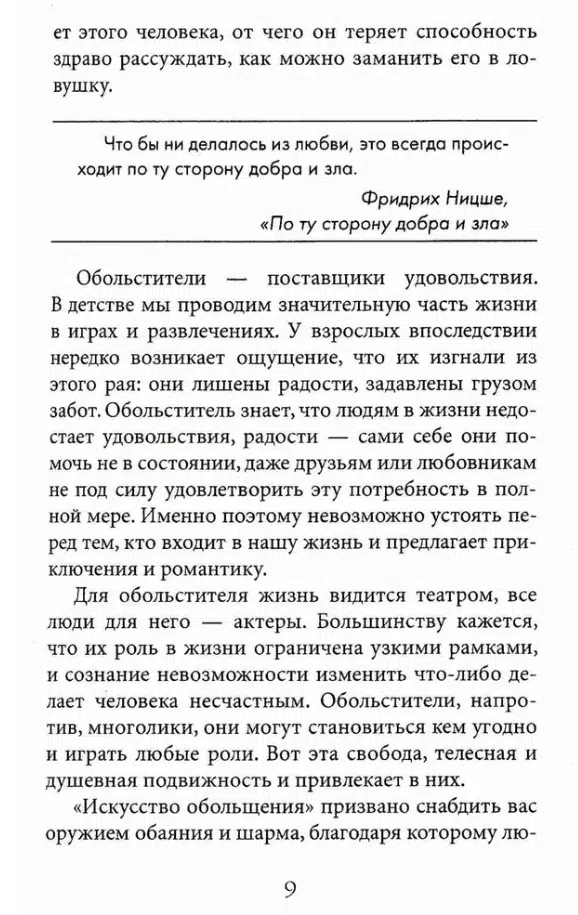 ет этого человека, от чего он теряет способность здраво рассуждать, как можно заманить его в ловушку.

Что бы ни делалось из любви, это всегда происходит по ту сторону добра и зла.

Фридрих Ницше,
«По ту сторону добра и зла»

Обольстители — поставщики удовольствия. В детстве мы проводим значительную часть жизни в играх и развлечениях. У взрослых впоследствии нередко возникает ощущение, что их изгнали из этого рая: они лишены радости, задавлены грузом забот. Обольститель знает, что людям в жизни недостает удовольствия, радости — сами себе они помочь не в состоянии, даже друзьям или любовникам не под силу удовлетворить эту потребность в полной мере. Именно поэтому невозможно устоять перед тем, кто входит в нашу жизнь и предлагает приключения и романтику.

Для обольстителя жизнь видится театром, все люди для него — актеры. Большинству кажется, что их роль в жизни ограничена узкими рамками, и сознание невозможности изменить что-либо делает человека несчастным. Обольстители, напротив, многолики, они могут становиться кем угодно и играть любые роли. Вот эта свобода, телесная и душевная подвижность и привлекает в них.

«Искусство обольщения» призвано снабдить вас оружием обаяния и шарма, благодаря которому лю-

9